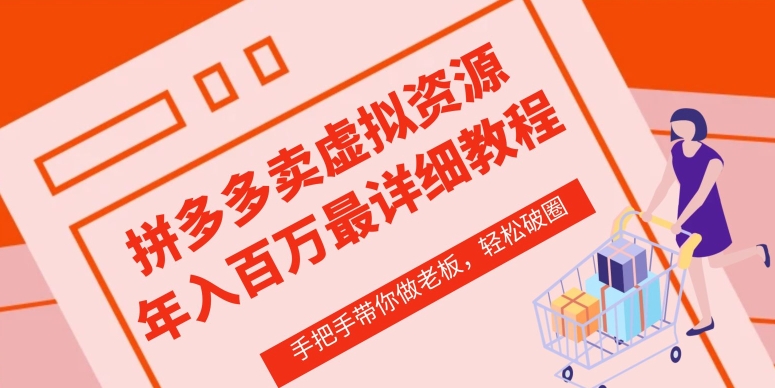 拼多多卖虚拟资源
年入百万最详细教程

手把手带你做老板，轻松破圈